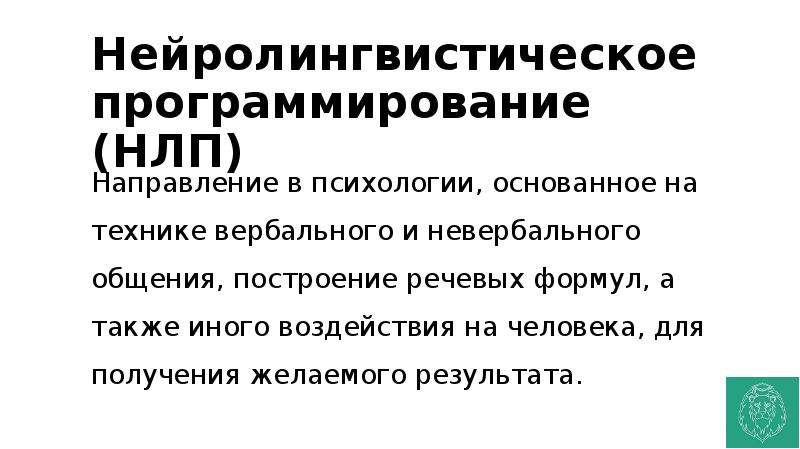 Нейролингвистическое программирование (НЛП)

Направление в психологии, основанное на технике вербального и невербального общения, построение речевых формул, а также иного воздействия на человека, для получения желаемого результата.